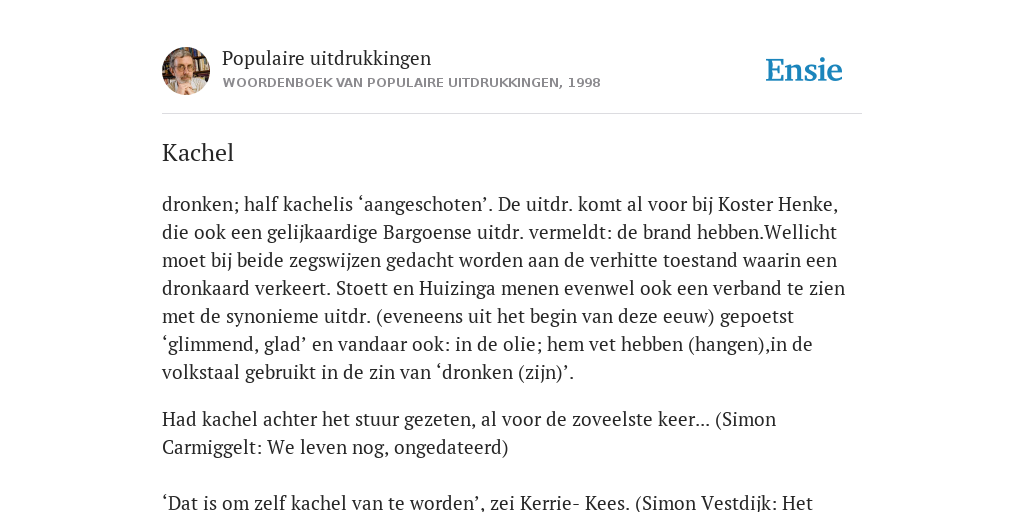 Populaire uitdrukkingen
WOORDENBOEK VAN POPULAIRE UITDRUKKINGEN, 1998

Ensie

Kachel

dronken; half kachelis ‘aangeschoten’. De uitdr. komt al voor bij Koster Henke, die ook een gelijkaardige Bargoense uitdr. vermeldt: de brand hebben.Wellicht moet bij beide zegswijzen gedacht worden aan de verhitte toestand waarin een dronkaard verkeert. Stoett en Huizinga menen evenwel ook een verband te zien met de synonieme uitdr. (eveneens uit het begin van deze eeuw) gepoetst ‘glimmend, glad’ en vandaar ook: in de olie; hem vet hebben (hangen),in de volkstaal gebruikt in de zin van ‘dronken (zijn)’.

Had kachel achter het stuur gezeten, al voor de zoveelste keer... (Simon Carmiggelt: We leven nog, ongedateerd)

‘Dat is om zelf kachel van te worden’, zei Kerrie- Kees. (Simon Vestdijk: Het